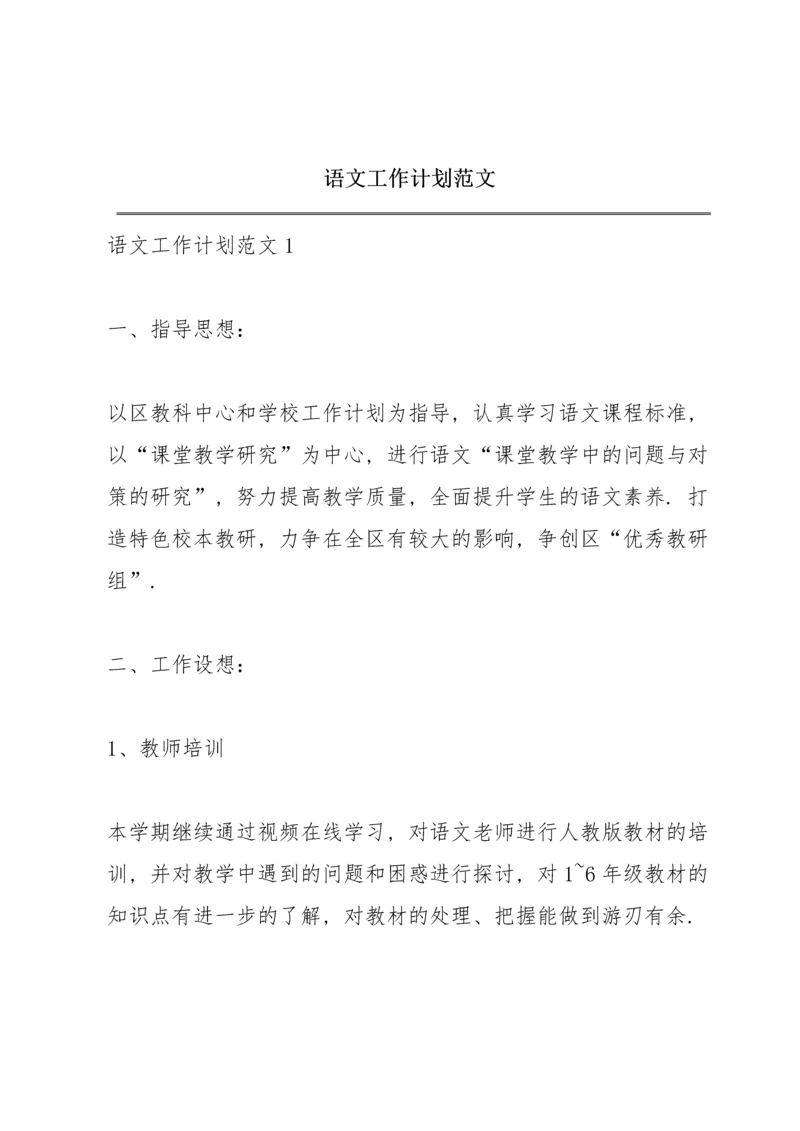 语文工作计划范文

语文工作计划范文 1

一、指导思想：

以区教科中心和学校工作计划为指导，认真学习语文课程标准，以“课堂教学研究”为中心，进行语文“课堂教学中的问题与对策的研究”，努力提高教学质量，全面提升学生的语文素养．打造特色校本教研，力争在全区有较大的影响，争创区“优秀教研组”．

二、工作设想：

1、教师培训

本学期继续通过视频在线学习，对语文老师进行人教版教材的培训，并对教学中遇到的问题和困惑进行探讨，对 1~6 年级教材的知识点有进一步的了解，对教材的处理、把握能做到游刃有余．